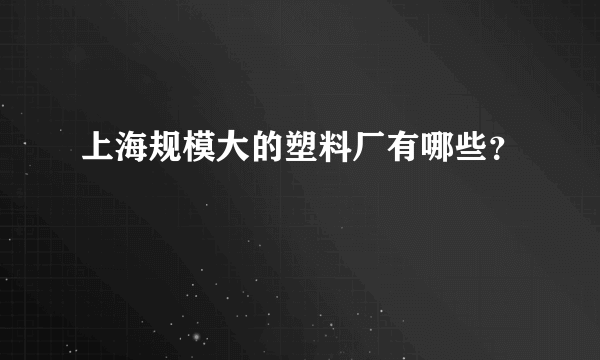 上海规模大的塑料厂有哪些？